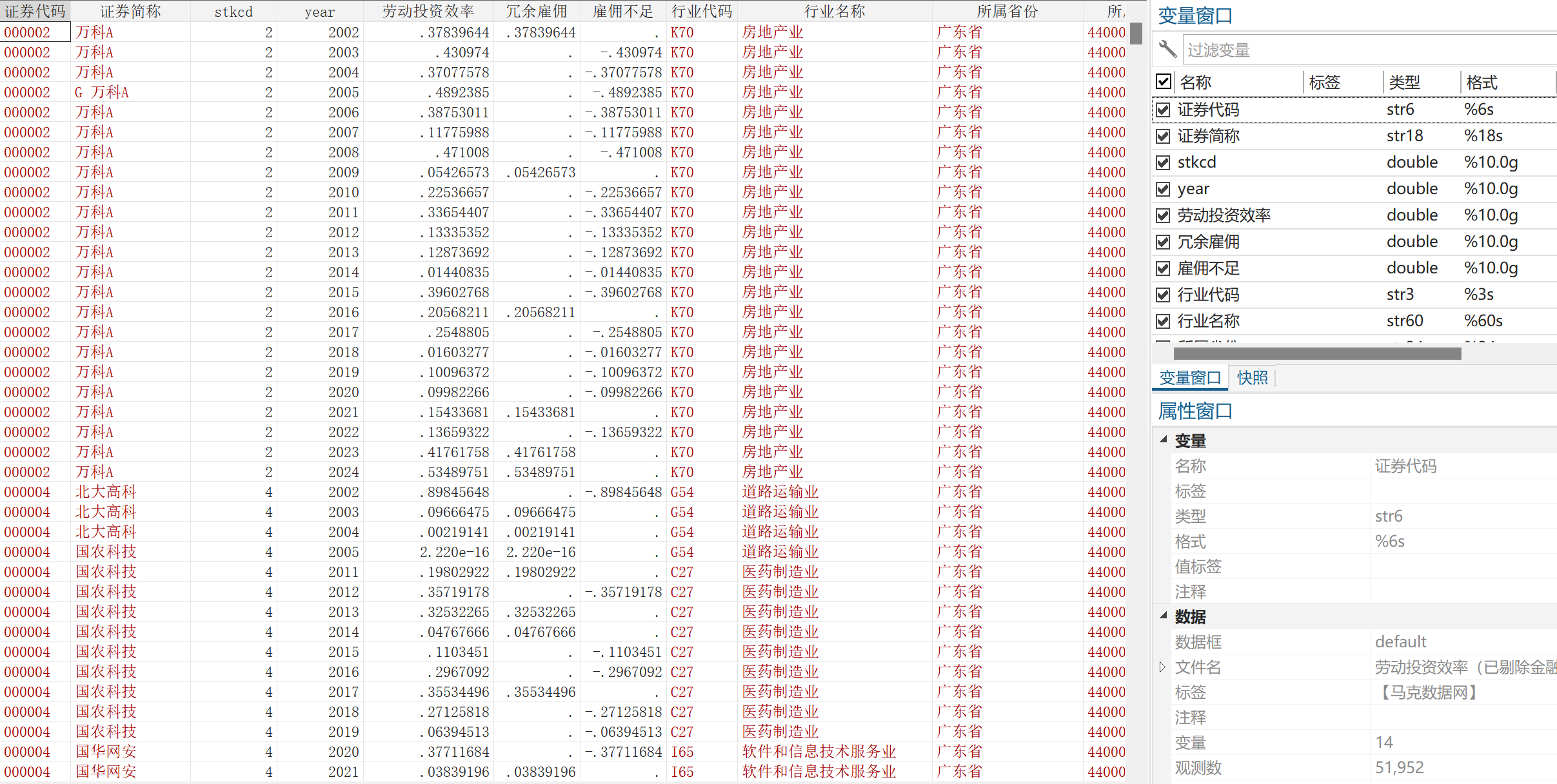 | 证券代码 | 证券简称 | stkcd | year | 劳动投资效率 | 冗余雇佣 | 雇佣不足 | 行业代码 | 行业名称 | 所属省份 | 所 |
|---|---|---|---|---|---|---|---|---|---|---|
| 000002 | 万科A | 2 | 2002 | .37839644 | .37839644 | . | K70 | 房地产业 | 广东省 | 44000 |
| 000002 | 万科A | 2 | 2003 | .430974 | . | -.430974 | K70 | 房地产业 | 广东省 | 44000 |
| 000002 | 万科A | 2 | 2004 | .37077578 | . | -.37077578 | K70 | 房地产业 | 广东省 | 44000 |
| 000002 | G 万科A | 2 | 2005 | .4892385 | . | -.4892385 | K70 | 房地产业 | 广东省 | 44000 |
| 000002 | 万科A | 2 | 2006 | .38753011 | . | -.38753011 | K70 | 房地产业 | 广东省 | 44000 |
| 000002 | 万科A | 2 | 2007 | .11775988 | . | -.11775988 | K70 | 房地产业 | 广东省 | 44000 |
| 000002 | 万科A | 2 | 2008 | .471008 | . | -.471008 | K70 | 房地产业 | 广东省 | 44000 |
| 000002 | 万科A | 2 | 2009 | .05426573 | .05426573 | . | K70 | 房地产业 | 广东省 | 44000 |
| 000002 | 万科A | 2 | 2010 | .22536657 | . | -.22536657 | K70 | 房地产业 | 广东省 | 44000 |
| 000002 | 万科A | 2 | 2011 | .33654407 | . | -.33654407 | K70 | 房地产业 | 广东省 | 44000 |
| 000002 | 万科A | 2 | 2012 | .13335352 | . | -.13335352 | K70 | 房地产业 | 广东省 | 44000 |
| 000002 | 万科A | 2 | 2013 | .12873692 | . | -.12873692 | K70 | 房地产业 | 广东省 | 44000 |
| 000002 | 万科A | 2 | 2014 | .01440835 | . | -.01440835 | K70 | 房地产业 | 广东省 | 44000 |
| 000002 | 万科A | 2 | 2015 | .39602768 | . | -.39602768 | K70 | 房地产业 | 广东省 | 44000 |
| 000002 | 万科A | 2 | 2016 | .20568211 | .20568211 | . | K70 | 房地产业 | 广东省 | 44000 |
| 000002 | 万科A | 2 | 2017 | .2548805 | . | -.2548805 | K70 | 房地产业 | 广东省 | 44000 |
| 000002 | 万科A | 2 | 2018 | .01603277 | . | -.01603277 | K70 | 房地产业 | 广东省 | 44000 |
| 000002 | 万科A | 2 | 2019 | .10096372 | . | -.10096372 | K70 | 房地产业 | 广东省 | 44000 |
| 000002 | 万科A | 2 | 2020 | .09982266 | . | -.09982266 | K70 | 房地产业 | 广东省 | 44000 |
| 000002 | 万科A | 2 | 2021 | .15433681 | .15433681 | . | K70 | 房地产业 | 广东省 | 44000 |
| 000002 | 万科A | 2 | 2022 | .13659322 | . | -.13659322 | K70 | 房地产业 | 广东省 | 44000 |
| 000002 | 万科A | 2 | 2023 | .41761758 | .41761758 | . | K70 | 房地产业 | 广东省 | 44000 |
| 000002 | 万科A | 2 | 2024 | .53489751 | .53489751 | . | K70 | 房地产业 | 广东省 | 44000 |
| 000004 | 北大高科 | 4 | 2002 | .89845648 | . | -.89845648 | G54 | 道路运输业 | 广东省 | 44000 |
| 000004 | 北大高科 | 4 | 2003 | .09666475 | .09666475 | . | G54 | 道路运输业 | 广东省 | 44000 |
| 000004 | 北大高科 | 4 | 2004 | .00219141 | .00219141 | . | G54 | 道路运输业 | 广东省 | 44000 |
| 000004 | 国农科技 | 4 | 2005 | 2.220e-16 | 2.220e-16 | . | G54 | 道路运输业 | 广东省 | 44000 |
| 000004 | 国农科技 | 4 | 2011 | .19802922 | .19802922 | . | C27 | 医药制造业 | 广东省 | 44000 |
| 000004 | 国农科技 | 4 | 2012 | .35719178 | . | -.35719178 | C27 | 医药制造业 | 广东省 | 44000 |
| 000004 | 国农科技 | 4 | 2013 | .32532265 | .32532265 | . | C27 | 医药制造业 | 广东省 | 44000 |
| 000004 | 国农科技 | 4 | 2014 | .04767666 | .04767666 | . | C27 | 医药制造业 | 广东省 | 44000 |
| 000004 | 国农科技 | 4 | 2015 | .1103451 | . | -.1103451 | C27 | 医药制造业 | 广东省 | 44000 |
| 000004 | 国农科技 | 4 | 2016 | .2967092 | . | -.2967092 | C27 | 医药制造业 | 广东省 | 44000 |
| 000004 | 国农科技 | 4 | 2017 | .35534496 | .35534496 | . | C27 | 医药制造业 | 广东省 | 44000 |
| 000004 | 国农科技 | 4 | 2018 | .27125818 | . | -.27125818 | C27 | 医药制造业 | 广东省 | 44000 |
| 000004 | 国农科技 | 4 | 2019 | .06394513 | . | -.06394513 | C27 | 医药制造业 | 广东省 | 44000 |
| 000004 | 国华网安 | 4 | 2020 | .37711684 | . | -.37711684 | I65 | 软件和信息技术服务业 | 广东省 | 44000 |
| 000004 | 国华网安 | 4 | 2021 | .03839196 | .03839196 | . | I65 | 软件和信息技术服务业 | 广东省 | 44000 |

变量窗口

过滤变量

| 名称 | 标签 | 类型 | 格式 |
|---|---|---|---|
| 证券代码 | | str6 | %6s |
| 证券简称 | | str18 | %18s |
| stkcd | | double | %10.0g |
| year | | double | %10.0g |
| 劳动投资效率 | | double | %10.0g |
| 冗余雇佣 | | double | %10.0g |
| 雇佣不足 | | double | %10.0g |
| 行业代码 | | str3 | %3s |
| 行业名称 | | str60 | %60s |

变量窗口 快照

属性窗口

变量

| 名称 | 证券代码 |
|---|---|
| 标签 | |
| 类型 | str6 |
| 格式 | %6s |
| 值标签 | |
| 注释 | |

数据

| 数据框 | default |
|---|---|
| 文件名 | 劳动投资效率（已剔除金融 |
| 标签 | 【马克数据网】 |
| 注释 | |
| 变量 | 14 |
| 观测数 | 51,952 |